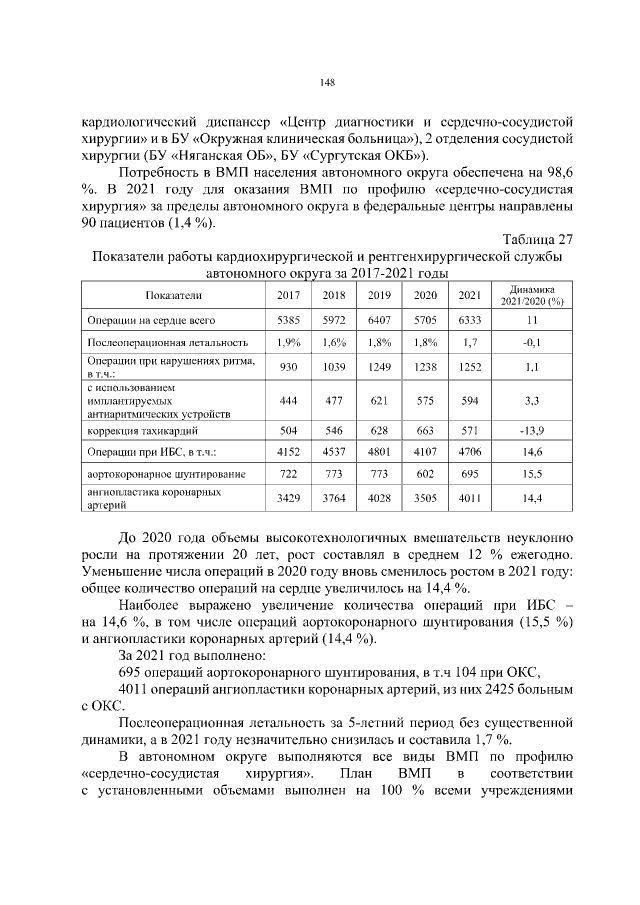 148

кардиологический диспансер «Центр диагностики и сердечно-сосудистой хирургии» и в БУ «Окружная клиническая больница»), 2 отделения сосудистой хирургии (БУ «Няганская ОБ», БУ «Сургутская ОКБ»).

Потребность в ВМП населения автономного округа обеспечена на 98,6 %. В 2021 году для оказания ВМП по профилю «сердечно-сосудистая хирургия» за пределы автономного округа в федеральные центры направлены 90 пациентов (1,4 %).

Таблица 27

Показатели работы кардиохирургической и рентгенхирургической службы автономного округа за 2017-2021 годы

| Показатели | 2017 | 2018 | 2019 | 2020 | 2021 | Динамика 2021/2020 (%) |
|---|---|---|---|---|---|---|
| Операции на сердце всего | 5385 | 5972 | 6407 | 5705 | 6333 | 11 |
| Послеоперационная летальность | 1,9% | 1,6% | 1,8% | 1,8% | 1,7 | -0,1 |
| Операции при нарушениях ритма, в т.ч.: | 930 | 1039 | 1249 | 1238 | 1252 | 1,1 |
| с использованием имплантируемых антиаритмических устройств | 444 | 477 | 621 | 575 | 594 | 3,3 |
| коррекция тахикардий | 504 | 546 | 628 | 663 | 571 | -13,9 |
| Операции при ИБС, в т.ч.: | 4152 | 4537 | 4801 | 4107 | 4706 | 14,6 |
| аортокоронарное шунтирование | 722 | 773 | 773 | 602 | 695 | 15,5 |
| ангиопластика коронарных артерий | 3429 | 3764 | 4028 | 3505 | 4011 | 14,4 |

До 2020 года объемы высокотехнологичных вмешательств неуклонно росли на протяжении 20 лет, рост составлял в среднем 12 % ежегодно. Уменьшение числа операций в 2020 году вновь сменилось ростом в 2021 году: общее количество операций на сердце увеличилось на 14,4 %.

Наиболее выражено увеличение количества операций при ИБС – на 14,6 %, в том числе операций аортокоронарного шунтирования (15,5 %) и ангиопластики коронарных артерий (14,4 %).

За 2021 год выполнено:

695 операций аортокоронарного шунтирования, в т.ч 104 при ОКС,

4011 операций ангиопластики коронарных артерий, из них 2425 больным с ОКС.

Послеоперационная летальность за 5-летний период без существенной динамики, а в 2021 году незначительно снизилась и составила 1,7 %.

В автономном округе выполняются все виды ВМП по профилю «сердечно-сосудистая хирургия». План ВМП в соответствии с установленными объемами выполнен на 100 % всеми учреждениями